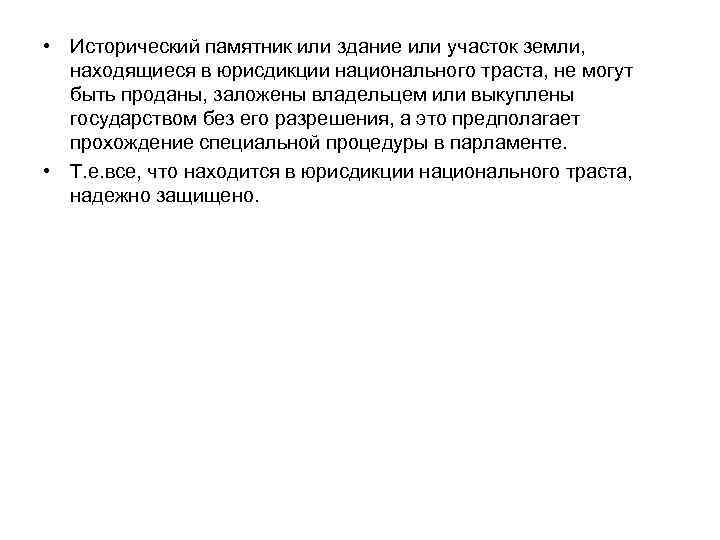 • Исторический памятник или здание или участок земли, находящиеся в юрисдикции национального траста, не могут быть проданы, заложены владельцем или выкуплены государством без его разрешения, а это предполагает прохождение специальной процедуры в парламенте.

• Т.е.все, что находится в юрисдикции национального траста, надежно защищено.